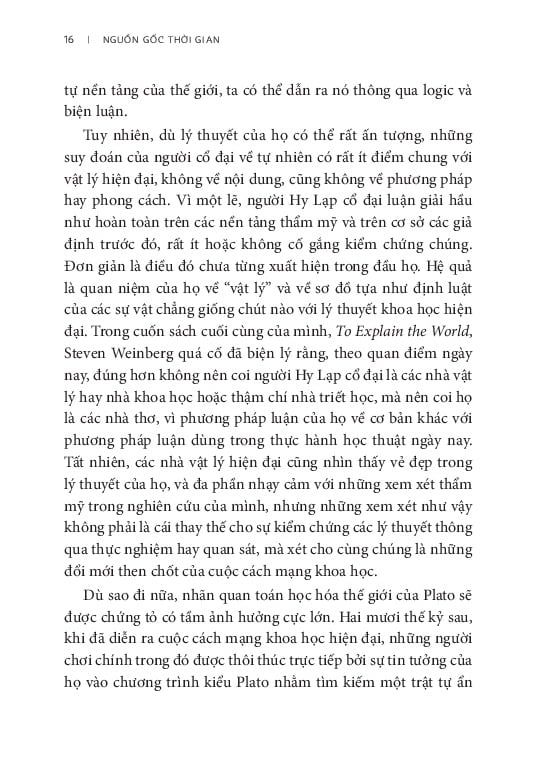 16 | NGUỒN GỐC THỜI GIAN

tự nền tảng của thế giới, ta có thể dẫn ra nó thông qua logic và biện luận.

Tuy nhiên, dù lý thuyết của họ có thể rất ấn tượng, những suy đoán của người cổ đại về tự nhiên có rất ít điểm chung với vật lý hiện đại, không về nội dung, cũng không về phương pháp hay phong cách. Vì một lẽ, người Hy Lạp cổ đại luận giải hầu như hoàn toàn trên các nền tảng thẩm mỹ và trên cơ sở các giả định trước đó, rất ít hoặc không cố gắng kiểm chứng chúng. Đơn giản là điều đó chưa từng xuất hiện trong đầu họ. Hệ quả là quan niệm của họ về "vật lý" và về sơ đồ tựa như định luật của các sự vật chẳng giống chút nào với lý thuyết khoa học hiện đại. Trong cuốn sách cuối cùng của mình, To Explain the World, Steven Weinberg quá cố đã biện lý rằng, theo quan điểm ngày nay, đúng hơn không nên coi người Hy Lạp cổ đại là các nhà vật lý hay nhà khoa học hoặc thậm chí nhà triết học, mà nên coi họ là các nhà thơ, vì phương pháp luận của họ về cơ bản khác với phương pháp luận dùng trong thực hành học thuật ngày nay. Tất nhiên, các nhà vật lý hiện đại cũng nhìn thấy vẻ đẹp trong lý thuyết của họ, và đa phần nhạy cảm với những xem xét thẩm mỹ trong nghiên cứu của mình, nhưng những xem xét như vậy không phải là cái thay thế cho sự kiểm chứng các lý thuyết thông qua thực nghiệm hay quan sát, mà xét cho cùng chúng là những đổi mới then chốt của cuộc cách mạng khoa học.

Dù sao đi nữa, nhãn quan toán học hóa thế giới của Plato sẽ được chứng tỏ có tầm ảnh hưởng cực lớn. Hai mươi thế kỷ sau, khi đã diễn ra cuộc cách mạng khoa học hiện đại, những người chơi chính trong đó được thôi thúc trực tiếp bởi sự tin tưởng của họ vào chương trình kiểu Plato nhằm tìm kiếm một trật tự ẩn